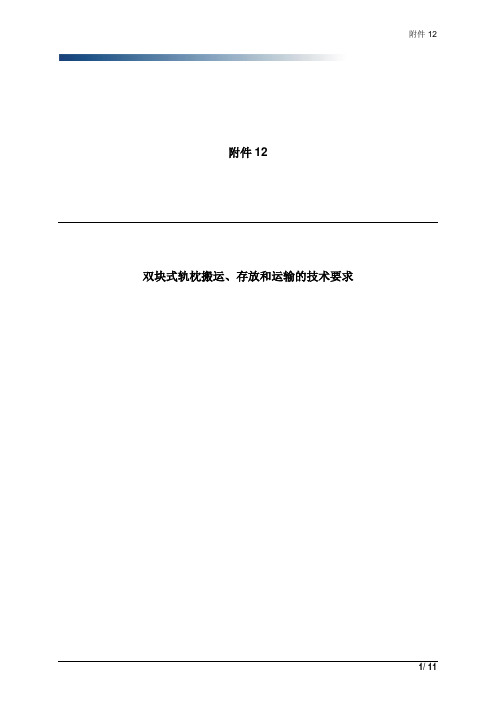 附件 12

附件 12

双块式轨枕搬运、存放和运输的技术要求

1/ 11